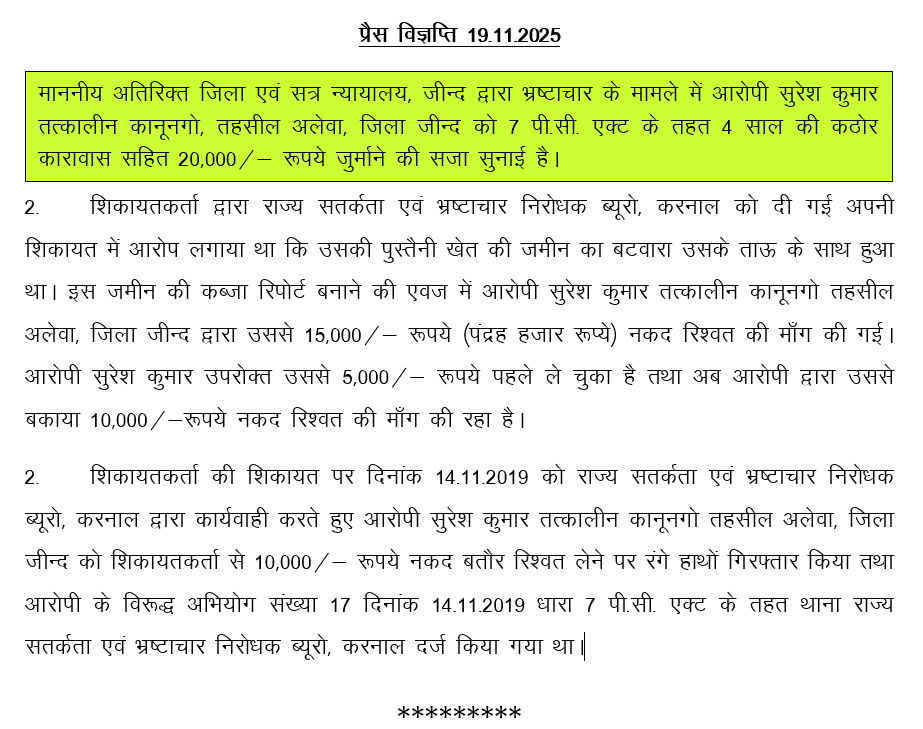 प्रैस विज्ञप्ति 19.11.2025

माननीय अतिरिक्त जिला एवं सत्र न्यायालय, जीन्द द्वारा भ्रष्टाचार के मामले में आरोपी सुरेश कुमार तत्कालीन कानूनगो, तहसील अलेवा, जिला जीन्द को 7 पी.सी. एक्ट के तहत 4 साल की कठोर कारावास सहित 20,000/– रूपये जुर्माने की सजा सुनाई है।

2. शिकायतकर्ता द्वारा राज्य सतर्कता एवं भ्रष्टाचार निरोधक ब्यूरो, करनाल को दी गई अपनी शिकायत में आरोप लगाया था कि उसकी पुस्तैनी खेत की जमीन का बटवारा उसके ताऊ के साथ हुआ था। इस जमीन की कब्जा रिपोर्ट बनाने की एवज में आरोपी सुरेश कुमार तत्कालीन कानूनगो तहसील अलेवा, जिला जीन्द द्वारा उससे 15,000/– रूपये (पंद्रह हजार रूप्ये) नकद रिश्वत की माँग की गई। आरोपी सुरेश कुमार उपरोक्त उससे 5,000/– रूपये पहले ले चुका है तथा अब आरोपी द्वारा उससे बकाया 10,000/–रूपये नकद रिश्वत की माँग की रहा है।

2. शिकायतकर्ता की शिकायत पर दिनांक 14.11.2019 को राज्य सतर्कता एवं भ्रष्टाचार निरोधक ब्यूरो, करनाल द्वारा कार्यवाही करते हुए आरोपी सुरेश कुमार तत्कालीन कानूनगो तहसील अलेवा, जिला जीन्द को शिकायतकर्ता से 10,000/– रूपये नकद बतौर रिश्वत लेने पर रंगे हाथों गिरफ्तार किया तथा आरोपी के विरूद्ध अभियोग संख्या 17 दिनांक 14.11.2019 धारा 7 पी.सी. एक्ट के तहत थाना राज्य सतर्कता एवं भ्रष्टाचार निरोधक ब्यूरो, करनाल दर्ज किया गया था।

*********